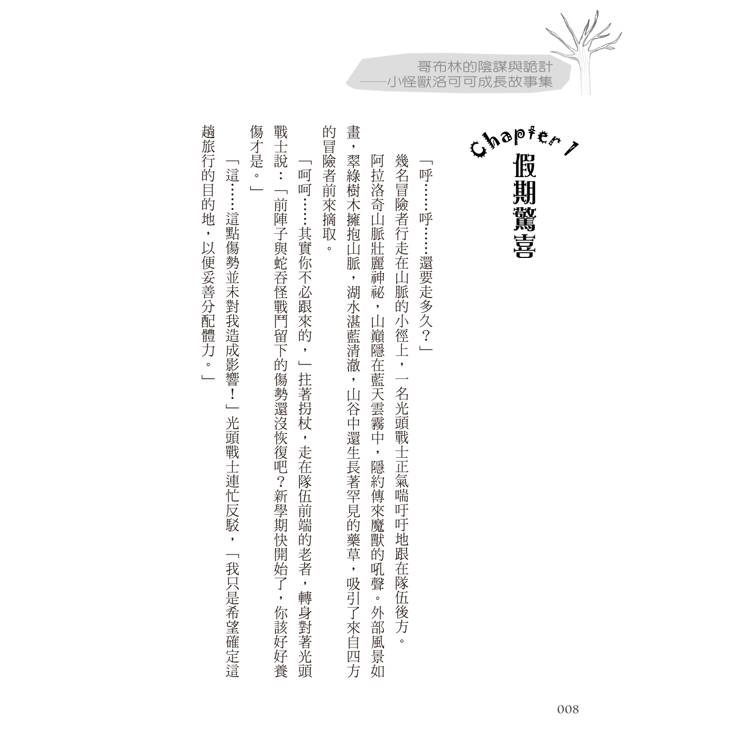 哥布林的陰謀與詭計
——小怪獸洛可可成長故事集

Chapter 1
假期驚喜

「呼……呼……還要走多久？」

幾名冒險者行走在山脈的小徑上，一名光頭戰士正氣喘吁吁地跟在隊伍後方。

阿拉洛奇山脈壯麗神祕，山巔隱在藍天雲霧中，隱約傳來魔獸的吼聲。外部風景如畫，翠綠樹木擁抱山脈，湖水湛藍清澈，山谷中還生長著罕見的藥草，吸引了來自四方的冒險者前來摘取。

「呵呵……其實你不必跟來的，」拄著拐杖，走在隊伍前端的老者，轉身對著光頭戰士說：「前陣子與蛇吞怪戰鬥留下的傷勢還沒恢復吧？新學期快開始了，你該好好養傷才是。」

「這……這點傷勢並未對我造成影響！」光頭戰士連忙反駁，「我只是希望確定這趟旅行的目的地，以便妥善分配體力。」

008